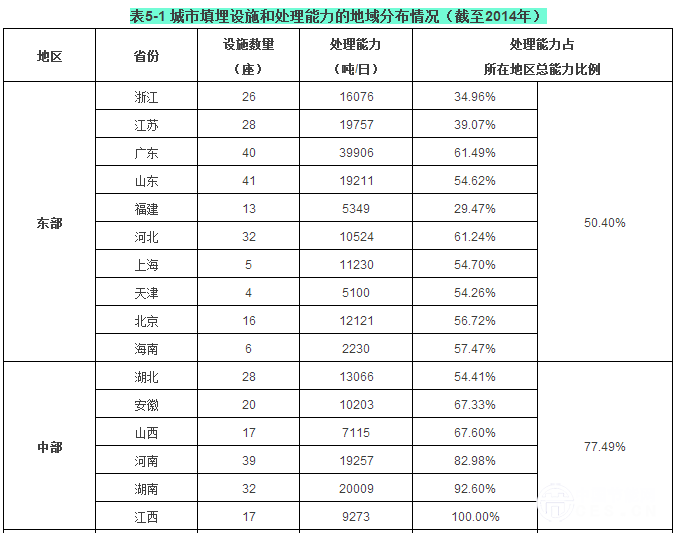 表5-1 城市填埋设施和处理能力的地域分布情况（截至2014年）

| 地区 | 省份 | 设施数量（座） | 处理能力（吨/日） | 处理能力占所在地区总能力比例 | |
|---|---|---|---|---|---|
| 东部 | 浙江 | 26 | 16076 | 34.96% | 50.40% |
| | 江苏 | 28 | 19757 | 39.07% | |
| | 广东 | 40 | 39906 | 61.49% | |
| | 山东 | 41 | 19211 | 54.62% | |
| | 福建 | 13 | 5349 | 29.47% | |
| | 河北 | 32 | 10524 | 61.24% | |
| | 上海 | 5 | 11230 | 54.70% | |
| | 天津 | 4 | 5100 | 54.26% | |
| | 北京 | 16 | 12121 | 56.72% | |
| | 海南 | 6 | 2230 | 57.47% | |
| 中部 | 湖北 | 28 | 13066 | 54.41% | 77.49% |
| | 安徽 | 20 | 10203 | 67.33% | |
| | 山西 | 17 | 7115 | 67.60% | |
| | 河南 | 39 | 19257 | 82.98% | |
| | 湖南 | 32 | 20009 | 92.60% | |
| | 江西 | 17 | 9273 | 100.00% | |